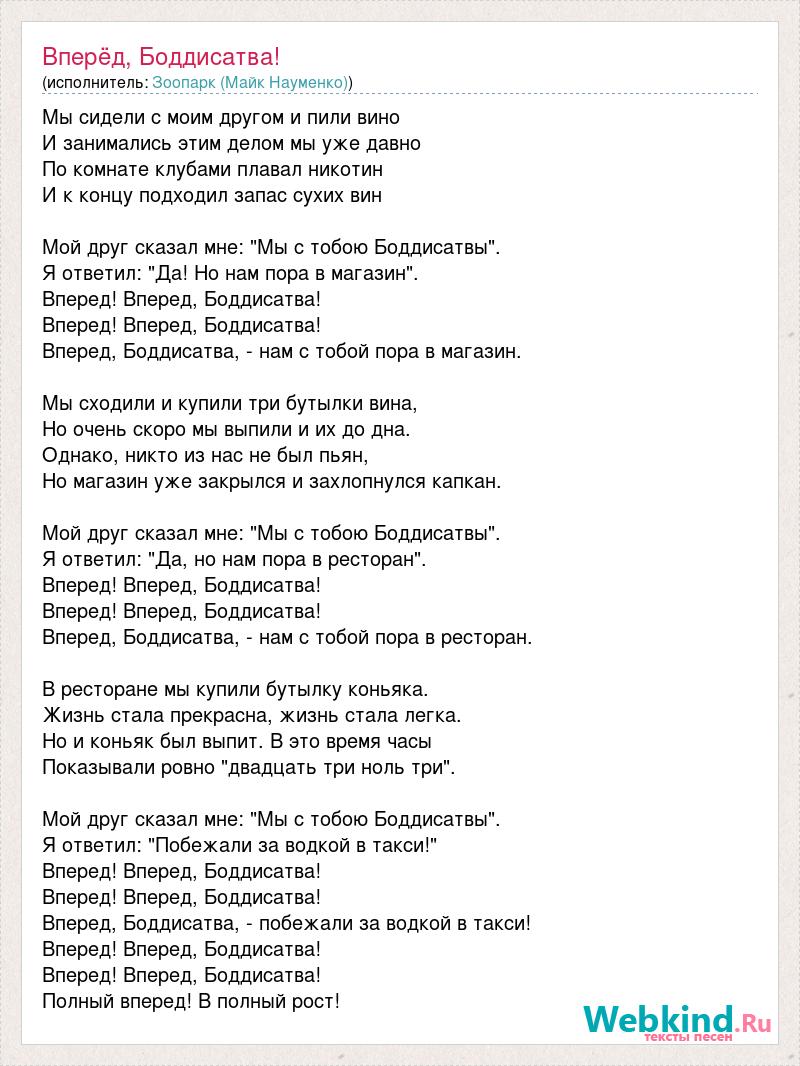 Вперёд, Боддисатва!
(исполнитель: Зоопарк (Майк Науменко))

Мы сидели с моим другом и пили вино
И занимались этим делом мы уже давно
По комнате клубами плавал никотин
И к концу подходил запас сухих вин

Мой друг сказал мне: "Мы с тобою Боддисатвы".
Я ответил: "Да! Но нам пора в магазин".
Вперед! Вперед, Боддисатва!
Вперед! Вперед, Боддисатва!
Вперед, Боддисатва, - нам с тобой пора в магазин.

Мы сходили и купили три бутылки вина,
Но очень скоро мы выпили и их до дна.
Однако, никто из нас не был пьян,
Но магазин уже закрылся и захлопнулся капкан.

Мой друг сказал мне: "Мы с тобою Боддисатвы".
Я ответил: "Да, но нам пора в ресторан".
Вперед! Вперед, Боддисатва!
Вперед! Вперед, Боддисатва!
Вперед, Боддисатва, - нам с тобой пора в ресторан.

В ресторане мы купили бутылку коньяка.
Жизнь стала прекрасна, жизнь стала легка.
Но и коньяк был выпит. В это время часы
Показывали ровно "двадцать три ноль три".

Мой друг сказал мне: "Мы с тобою Боддисатвы".
Я ответил: "Побежали за водкой в такси!"
Вперед! Вперед, Боддисатва!
Вперед! Вперед, Боддисатва!
Вперед, Боддисатва, - побежали за водкой в такси!
Вперед! Вперед, Боддисатва!
Вперед! Вперед, Боддисатва!
Полный вперед! В полный рост!

Webkind.Ru
тексты песен